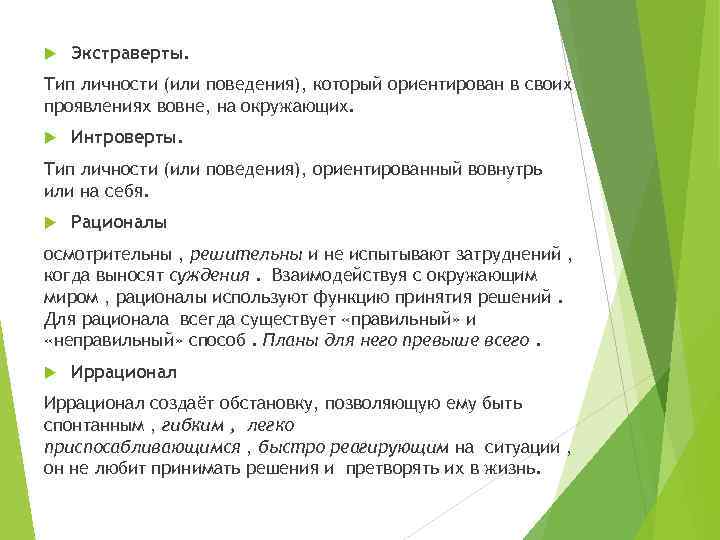 Экстраверты.

Тип личности (или поведения), который ориентирован в своих проявлениях вовне, на окружающих.

Интроверты.

Тип личности (или поведения), ориентированный вовнутрь или на себя.

Рационалы

осмотрительны , решительны и не испытывают затруднений , когда выносят суждения . Взаимодействуя с окружающим миром , рационалы используют функцию принятия решений . Для рационала всегда существует «правильный» и «неправильный» способ . Планы для него превыше всего .

Иррационал

Иррационал создаёт обстановку, позволяющую ему быть спонтанным , гибким , легко приспосабливающимся , быстро реагирующим на ситуации , он не любит принимать решения и претворять их в жизнь.